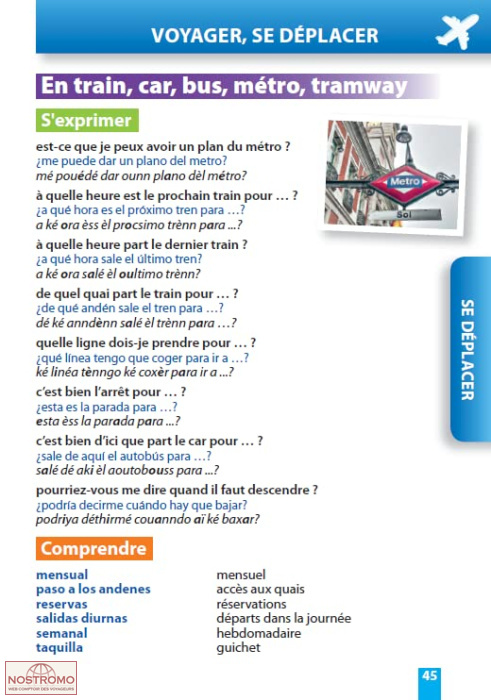 VOYAGER, SE DÉPLACER

En train, car, bus, métro, tramway

S'exprimer

Metro
Sol

est-ce que je peux avoir un plan du métro ?
¿me puede dar un plano del metro?
mé pouédé dar ounn plano dèl métro?

à quelle heure est le prochain train pour … ?
¿a qué hora es el próximo tren para …?
a ké ora èss èl procsimo trènn para ...?

à quelle heure part le dernier train ?
¿a qué hora sale el último tren?
a ké ora salé èl oultimo trènn?

de quel quai part le train pour … ?
¿de qué andén sale el tren para …?
dé ké anndènn salé èl trènn para …?

quelle ligne dois-je prendre pour … ?
¿qué línea tengo que coger para ir a …?
ké linéa tènngo ké coxèr para ir a ...?

c'est bien l'arrêt pour … ?
¿esta es la parada para …?
esta èss la parada para ...?

c'est bien d'ici que part le car pour … ?
¿sale de aquí el autobús para …?
salé dé aki èl aoutobouss para ...?

pourriez-vous me dire quand il faut descendre ?
¿podría decirme cuándo hay que bajar?
podriya déthirmé couanndo aï ké baxar?

SE DÉPLACER

Comprendre

| | |
|---|---|
| mensual | mensuel |
| paso a los andenes | accès aux quais |
| reservas | réservations |
| salidas diurnas | départs dans la journée |
| semanal | hebdomadaire |
| taquilla | guichet |

NOSTROMO
WEB COMPTOIR DES VOYAGEURS

45